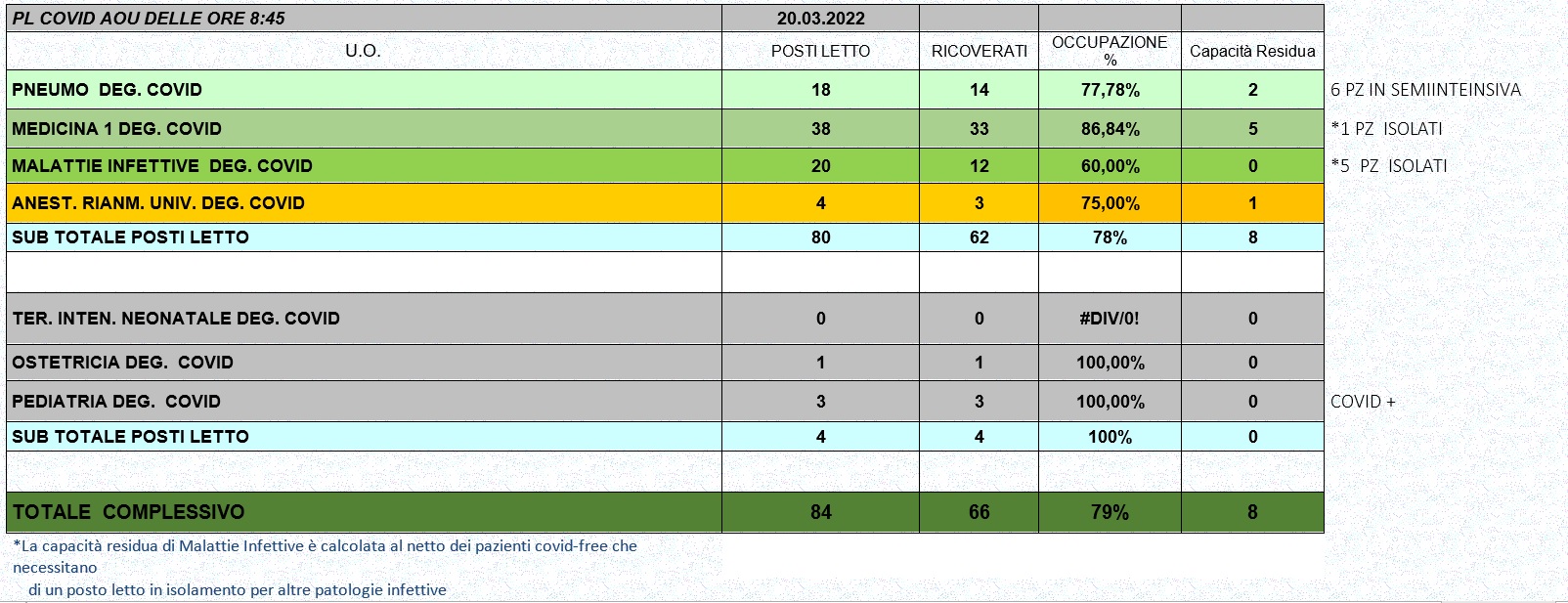 | PL COVID AOU DELLE ORE 8:45 | 20.03.2022 | | | | |
|---|---|---|---|---|---|
| U.O. | POSTI LETTO | RICOVERATI | OCCUPAZIONE % | Capacità Residua | |
| PNEUMO DEG. COVID | 18 | 14 | 77,78% | 2 | 6 PZ IN SEMIINTEINSIVA |
| MEDICINA 1 DEG. COVID | 38 | 33 | 86,84% | 5 | *1 PZ ISOLATI |
| MALATTIE INFETTIVE DEG. COVID | 20 | 12 | 60,00% | 0 | *5 PZ ISOLATI |
| ANEST. RIANM. UNIV. DEG. COVID | 4 | 3 | 75,00% | 1 | |
| SUB TOTALE POSTI LETTO | 80 | 62 | 78% | 8 | |
| | | | | | |
| TER. INTEN. NEONATALE DEG. COVID | 0 | 0 | #DIV/0! | 0 | |
| OSTETRICIA DEG. COVID | 1 | 1 | 100,00% | 0 | |
| PEDIATRIA DEG. COVID | 3 | 3 | 100,00% | 0 | COVID + |
| SUB TOTALE POSTI LETTO | 4 | 4 | 100% | 0 | |
| | | | | | |
| TOTALE COMPLESSIVO | 84 | 66 | 79% | 8 | |

*La capacità residua di Malattie Infettive è calcolata al netto dei pazienti covid-free che necessitano
di un posto letto in isolamento per altre patologie infettive